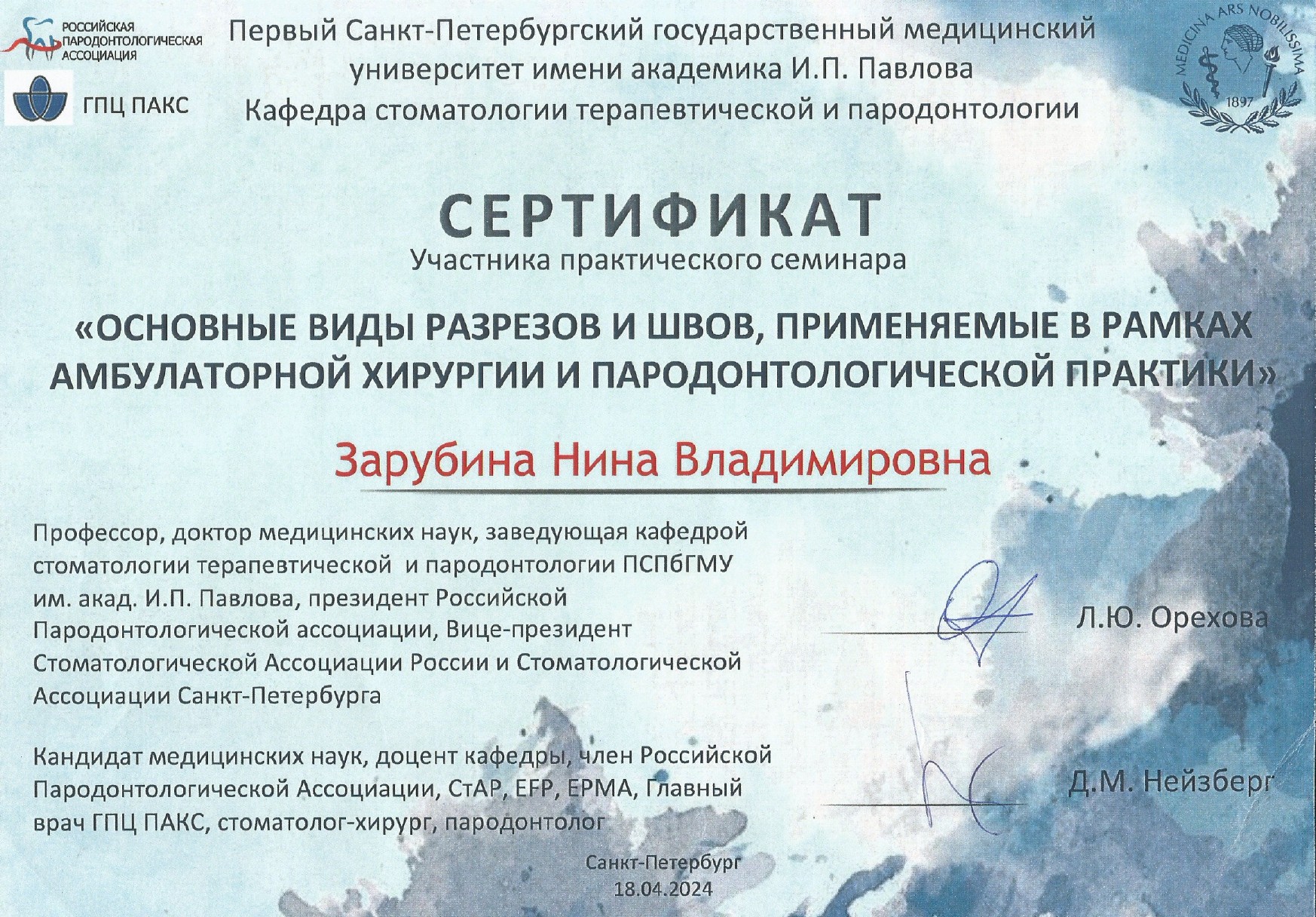 РОССИЙСКАЯ
ПАРОДОНТОЛОГИЧЕСКАЯ
АССОЦИАЦИЯ

ГПЦ ПАКС

Первый Санкт-Петербургский государственный медицинский университет имени академика И.П. Павлова
Кафедра стоматологии терапевтической и пародонтологии

MEDICINA ARS NOBILISSIMA
1897

СЕРТИФИКАТ
Участника практического семинара

«ОСНОВНЫЕ ВИДЫ РАЗРЕЗОВ И ШВОВ, ПРИМЕНЯЕМЫЕ В РАМКАХ АМБУЛАТОРНОЙ ХИРУРГИИ И ПАРОДОНТОЛОГИЧЕСКОЙ ПРАКТИКИ»

Зарубина Нина Владимировна

Профессор, доктор медицинских наук, заведующая кафедрой стоматологии терапевтической и пародонтологии ПСПбГМУ им. акад. И.П. Павлова, президент Российской Пародонтологической ассоциации, Вице-президент Стоматологической Ассоциации России и Стоматологической Ассоциации Санкт-Петербурга

Л.Ю. Орехова

Кандидат медицинских наук, доцент кафедры, член Российской Пародонтологической Ассоциации, СтАР, EFP, EPMA, Главный врач ГПЦ ПАКС, стоматолог-хирург, пародонтолог

Д.М. Нейзберг

Санкт-Петербург
18.04.2024